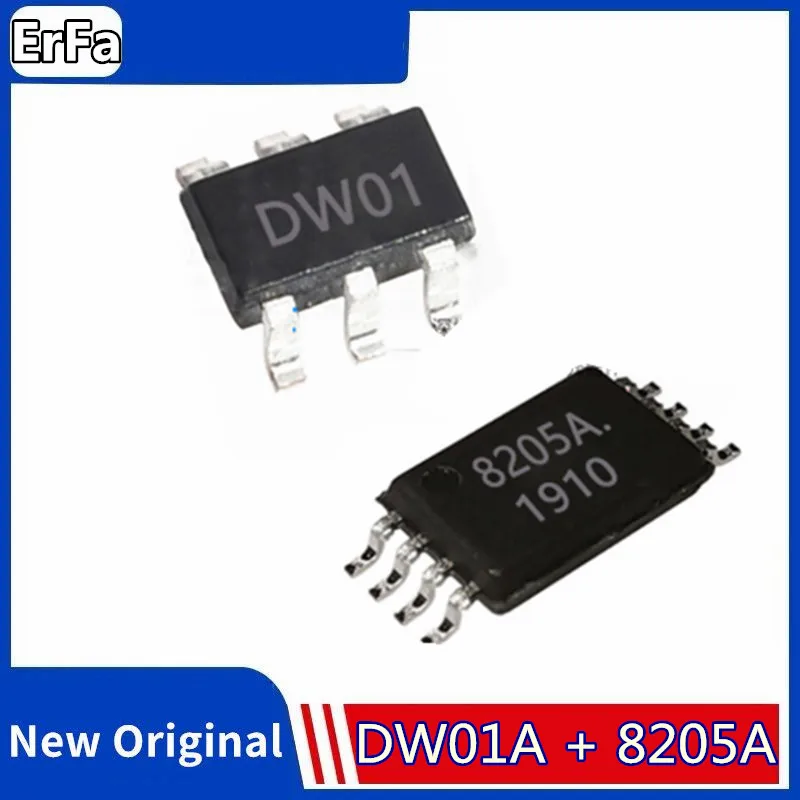 ErFa

DW01

8205A.
1910

New Original

DW01A + 8205A